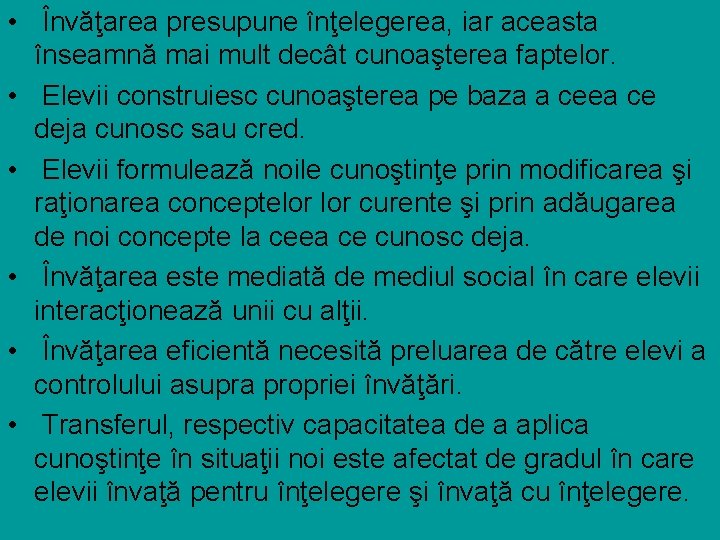 • Învăţarea presupune înţelegerea, iar aceasta înseamnă mai mult decât cunoaşterea faptelor.

• Elevii construiesc cunoaşterea pe baza a ceea ce deja cunosc sau cred.

• Elevii formulează noile cunoştinţe prin modificarea şi raţionarea conceptelor lor curente şi prin adăugarea de noi concepte la ceea ce cunosc deja.

• Învăţarea este mediată de mediul social în care elevii interacţionează unii cu alţii.

• Învăţarea eficientă necesită preluarea de către elevi a controlului asupra propriei învăţări.

• Transferul, respectiv capacitatea de a aplica cunoştinţe în situaţii noi este afectat de gradul în care elevii învaţă pentru înţelegere şi învaţă cu înţelegere.